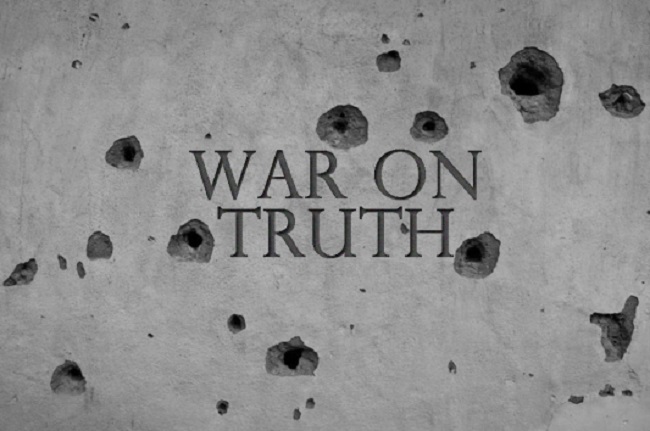 WAR ON
TRUTH